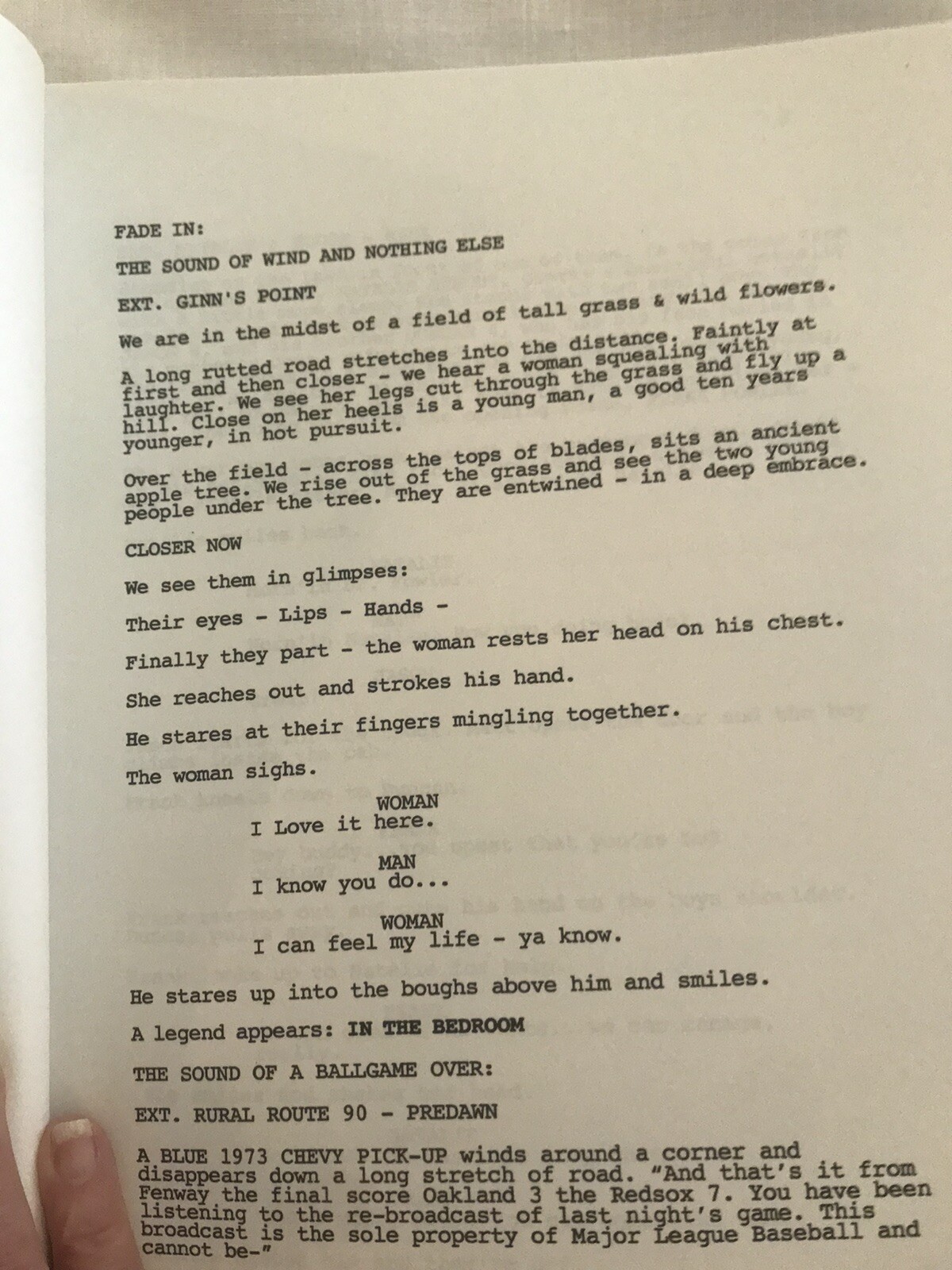 FADE IN:

THE SOUND OF WIND AND NOTHING ELSE

EXT. GINN'S POINT

We are in the midst of a field of tall grass & wild flowers.

A long rutted road stretches into the distance. Faintly at first and then closer - we hear a woman squealing with laughter. We see her legs cut through the grass and fly up a hill. Close on her heels is a young man, a good ten years younger, in hot pursuit.

Over the field - across the tops of blades, sits an ancient apple tree. We rise out of the grass and see the two young people under the tree. They are entwined - in a deep embrace.

CLOSER NOW

We see them in glimpses:

Their eyes - Lips - Hands -

Finally they part - the woman rests her head on his chest.

She reaches out and strokes his hand.

He stares at their fingers mingling together.

The woman sighs.

WOMAN
I Love it here.

MAN
I know you do...

WOMAN
I can feel my life - ya know.

He stares up into the boughs above him and smiles.

A legend appears: IN THE BEDROOM

THE SOUND OF A BALLGAME OVER:

EXT. RURAL ROUTE 90 - PREDAWN

A BLUE 1973 CHEVY PICK-UP winds around a corner and disappears down a long stretch of road. "And that's it from Fenway the final score Oakland 3 the Redsox 7. You have been listening to the re-broadcast of last night's game. This broadcast is the sole property of Major League Baseball and cannot be-"